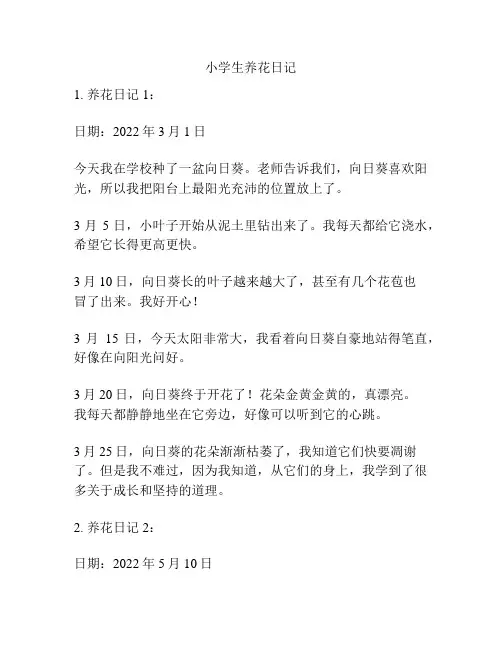 小学生养花日记

1. 养花日记 1：

日期：2022 年 3 月 1 日

今天我在学校种了一盆向日葵。老师告诉我们，向日葵喜欢阳光，所以我把阳台上最阳光充沛的位置放上了。

3 月 5 日，小叶子开始从泥土里钻出来了。我每天都给它浇水，希望它长得更高更快。

3 月 10 日，向日葵长的叶子越来越大了，甚至有几个花苞也冒了出来。我好开心！

3 月 15 日，今天太阳非常大，我看着向日葵自豪地站得笔直，好像在向阳光问好。

3 月 20 日，向日葵终于开花了！花朵金黄金黄的，真漂亮。我每天都静静地坐在它旁边，好像可以听到它的心跳。

3 月 25 日，向日葵的花朵渐渐枯萎了，我知道它们快要凋谢了。但是我不难过，因为我知道，从它们的身上，我学到了很多关于成长和坚持的道理。

2. 养花日记 2：

日期：2022 年 5 月 10 日